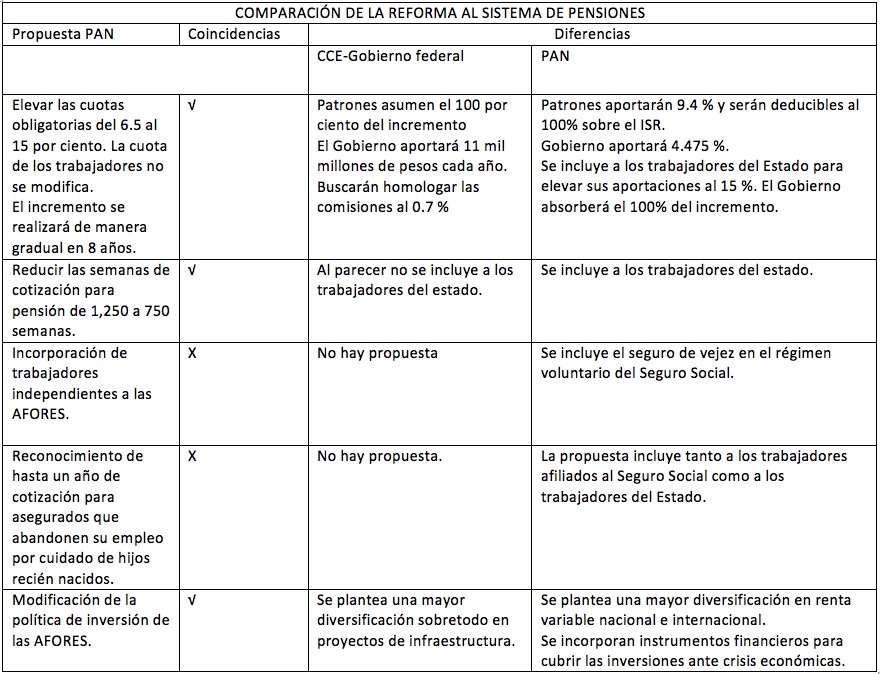 COMPARACIÓN DE LA REFORMA AL SISTEMA DE PENSIONES

| Propuesta PAN | Coincidencias | Diferencias | |
|---|---|---|---|
| | | CCE-Gobierno federal | PAN |
| Elevar las cuotas obligatorias del 6.5 al 15 por ciento. La cuota de los trabajadores no se modifica. El incremento se realizará de manera gradual en 8 años. | √ | Patrones asumen el 100 por ciento del incremento El Gobierno aportará 11 mil millones de pesos cada año. Buscarán homologar las comisiones al 0.7 % | Patrones aportarán 9.4 % y serán deducibles al 100% sobre el ISR. Gobierno aportará 4.475 %. Se incluye a los trabajadores del Estado para elevar sus aportaciones al 15 %. El Gobierno absorberá el 100% del incremento. |
| Reducir las semanas de cotización para pensión de 1,250 a 750 semanas. | √ | Al parecer no se incluye a los trabajadores del estado. | Se incluye a los trabajadores del estado. |
| Incorporación de trabajadores independientes a las AFORES. | X | No hay propuesta | Se incluye el seguro de vejez en el régimen voluntario del Seguro Social. |
| Reconocimiento de hasta un año de cotización para asegurados que abandonen su empleo por cuidado de hijos recién nacidos. | X | No hay propuesta. | La propuesta incluye tanto a los trabajadores afiliados al Seguro Social como a los trabajadores del Estado. |
| Modificación de la política de inversión de las AFORES. | √ | Se plantea una mayor diversificación sobretodo en proyectos de infraestructura. | Se plantea una mayor diversificación en renta variable nacional e internacional. Se incorporan instrumentos financieros para cubrir las inversiones ante crisis económicas. |